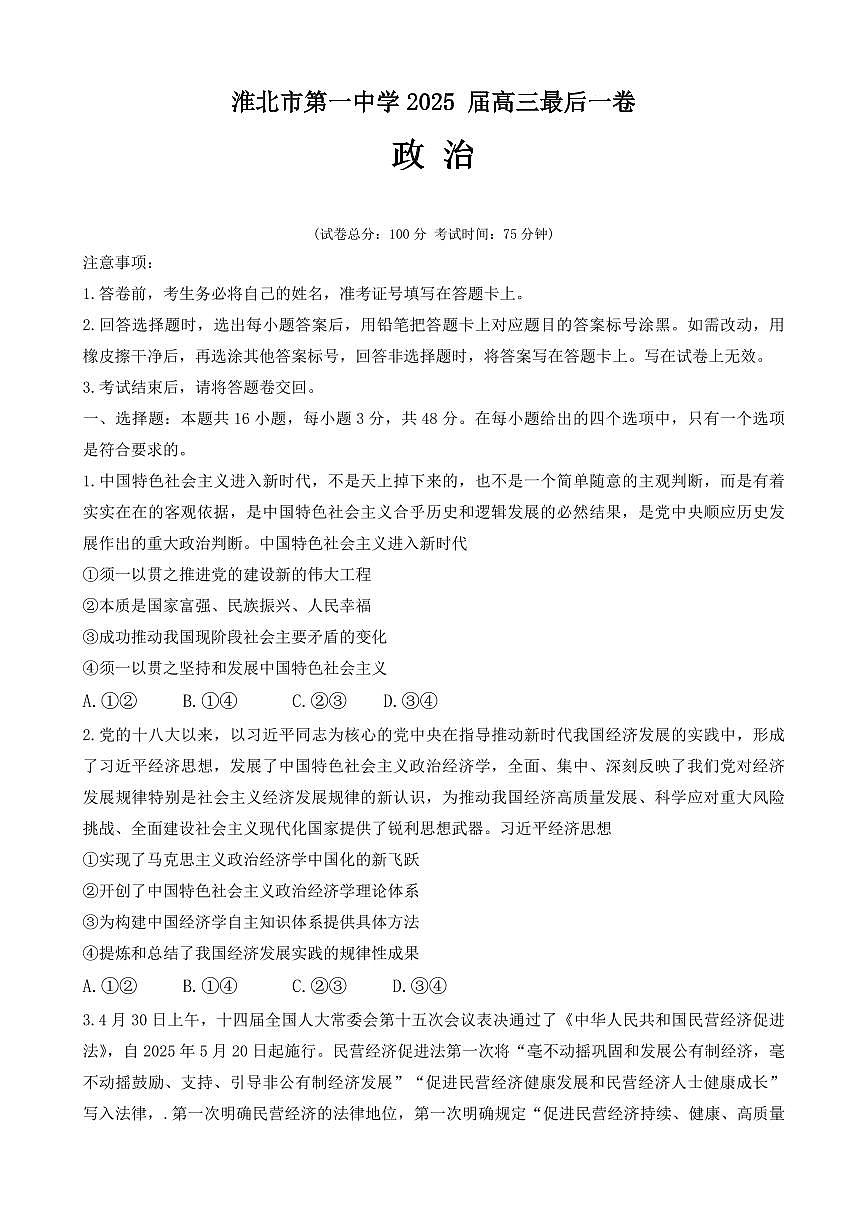 淮北市第一中学 2025 届高三最后一卷

政 治

（试卷总分：100 分 考试时间：75 分钟）

注意事项：

1.答卷前，考生务必将自己的姓名，准考证号填写在答题卡上。

2.回答选择题时，选出每小题答案后，用铅笔把答题卡上对应题目的答案标号涂黑。如需改动，用橡皮擦干净后，再选涂其他答案标号，回答非选择题时，将答案写在答题卡上。写在试卷上无效。

3.考试结束后，请将答题卷交回。

一、选择题：本题共 16 小题，每小题 3 分，共 48 分。在每小题给出的四个选项中，只有一个选项是符合要求的。

1.中国特色社会主义进入新时代，不是天上掉下来的，也不是一个简单随意的主观判断，而是有着实实在在的客观依据，是中国特色社会主义合乎历史和逻辑发展的必然结果，是党中央顺应历史发展作出的重大政治判断。中国特色社会主义进入新时代

①须一以贯之推进党的建设新的伟大工程

②本质是国家富强、民族振兴、人民幸福

③成功推动我国现阶段社会主要矛盾的变化

④须一以贯之坚持和发展中国特色社会主义

A.①②　B.①④　C.②③　D.③④

2.党的十八大以来，以习近平同志为核心的党中央在指导推动新时代我国经济发展的实践中，形成了习近平经济思想，发展了中国特色社会主义政治经济学，全面、集中、深刻反映了我们党对经济发展规律特别是社会主义经济发展规律的新认识，为推动我国经济高质量发展、科学应对重大风险挑战、全面建设社会主义现代化国家提供了锐利思想武器。习近平经济思想

①实现了马克思主义政治经济学中国化的新飞跃

②开创了中国特色社会主义政治经济学理论体系

③为构建中国经济学自主知识体系提供具体方法

④提炼和总结了我国经济发展实践的规律性成果

A.①②　B.①④　C.②③　D.③④

3.4 月 30 日上午，十四届全国人大常委会第十五次会议表决通过了《中华人民共和国民营经济促进法》，自 2025 年 5 月 20 日起施行。民营经济促进法第一次将“毫不动摇巩固和发展公有制经济，毫不动摇鼓励、支持、引导非公有制经济发展”“促进民营经济健康发展和民营经济人士健康成长”写入法律，.第一次明确民营经济的法律地位，第一次明确规定“促进民营经济持续、健康、高质量